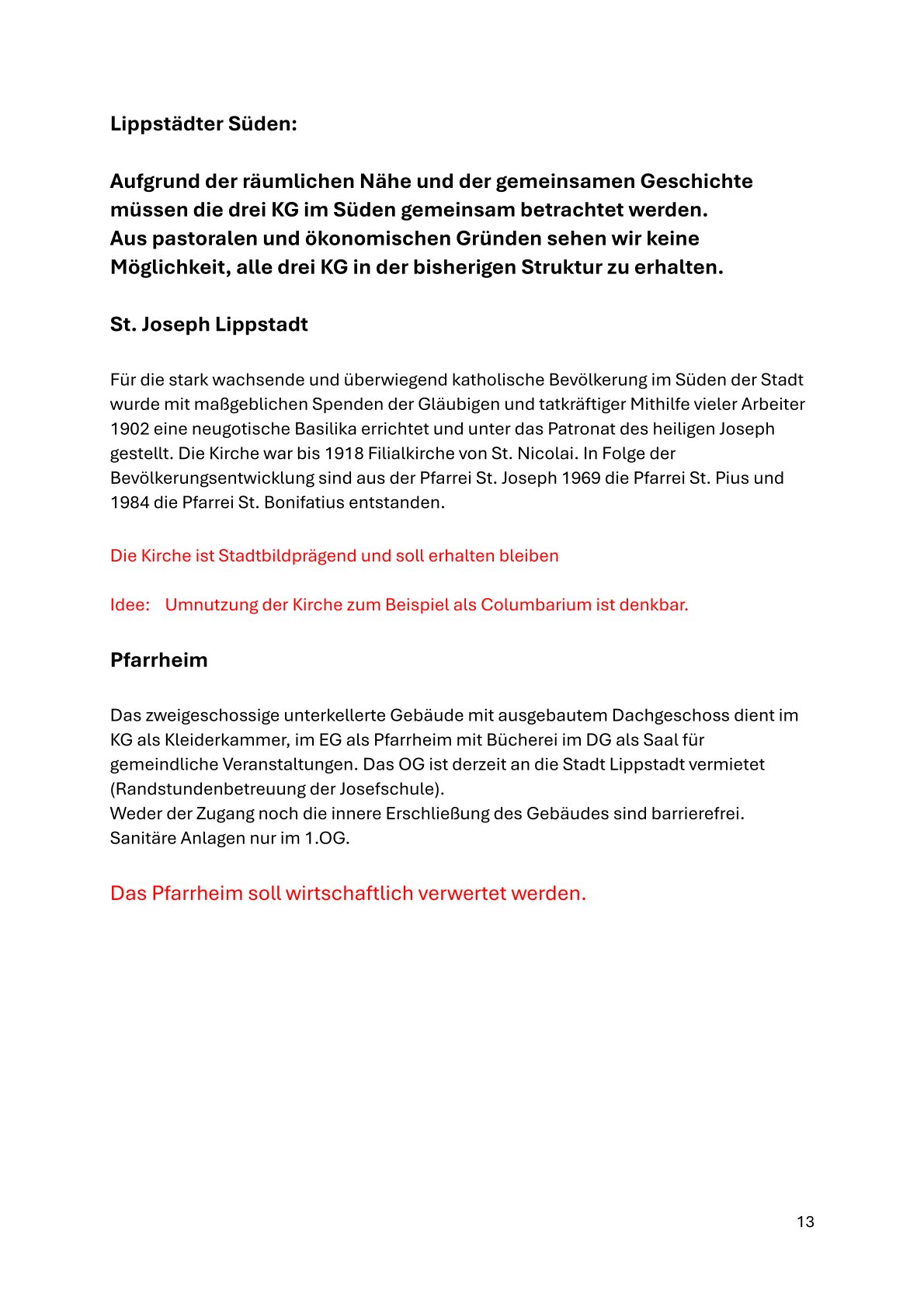 Lippstädter Süden:

Aufgrund der räumlichen Nähe und der gemeinsamen Geschichte müssen die drei KG im Süden gemeinsam betrachtet werden.
Aus pastoralen und ökonomischen Gründen sehen wir keine Möglichkeit, alle drei KG in der bisherigen Struktur zu erhalten.

St. Joseph Lippstadt

Für die stark wachsende und überwiegend katholische Bevölkerung im Süden der Stadt wurde mit maßgeblichen Spenden der Gläubigen und tatkräftiger Mithilfe vieler Arbeiter 1902 eine neugotische Basilika errichtet und unter das Patronat des heiligen Joseph gestellt. Die Kirche war bis 1918 Filialkirche von St. Nicolai. In Folge der Bevölkerungsentwicklung sind aus der Pfarrei St. Joseph 1969 die Pfarrei St. Pius und 1984 die Pfarrei St. Bonifatius entstanden.

Die Kirche ist Stadtbildprägend und soll erhalten bleiben

Idee: Umnutzung der Kirche zum Beispiel als Columbarium ist denkbar.

Pfarrheim

Das zweigeschossige unterkellerte Gebäude mit ausgebautem Dachgeschoss dient im KG als Kleiderkammer, im EG als Pfarrheim mit Bücherei im DG als Saal für gemeindliche Veranstaltungen. Das OG ist derzeit an die Stadt Lippstadt vermietet (Randstundenbetreuung der Josefschule).
Weder der Zugang noch die innere Erschließung des Gebäudes sind barrierefrei. Sanitäre Anlagen nur im 1.OG.

Das Pfarrheim soll wirtschaftlich verwertet werden.

13